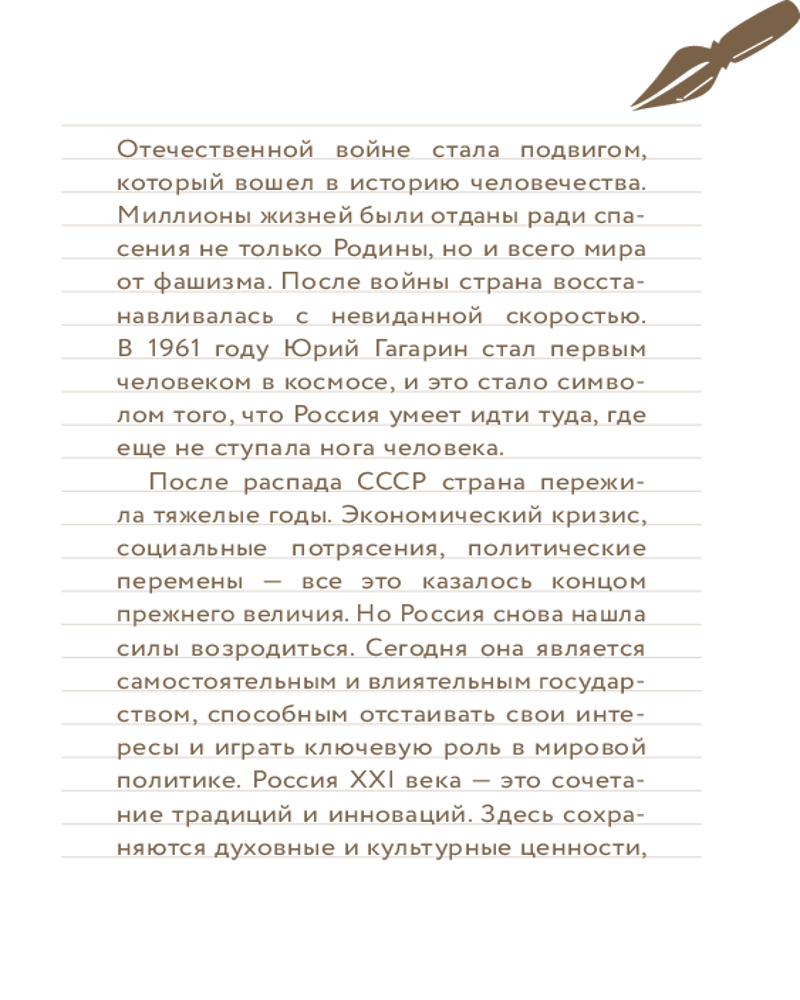 Отечественной войне стала подвигом, который вошел в историю человечества. Миллионы жизней были отданы ради спасения не только Родины, но и всего мира от фашизма. После войны страна восстанавливалась с невиданной скоростью. В 1961 году Юрий Гагарин стал первым человеком в космосе, и это стало символом того, что Россия умеет идти туда, где еще не ступала нога человека.

После распада СССР страна пережила тяжелые годы. Экономический кризис, социальные потрясения, политические перемены — все это казалось концом прежнего величия. Но Россия снова нашла силы возродиться. Сегодня она является самостоятельным и влиятельным государством, способным отстаивать свои интересы и играть ключевую роль в мировой политике. Россия XXI века — это сочетание традиций и инноваций. Здесь сохраняются духовные и культурные ценности,